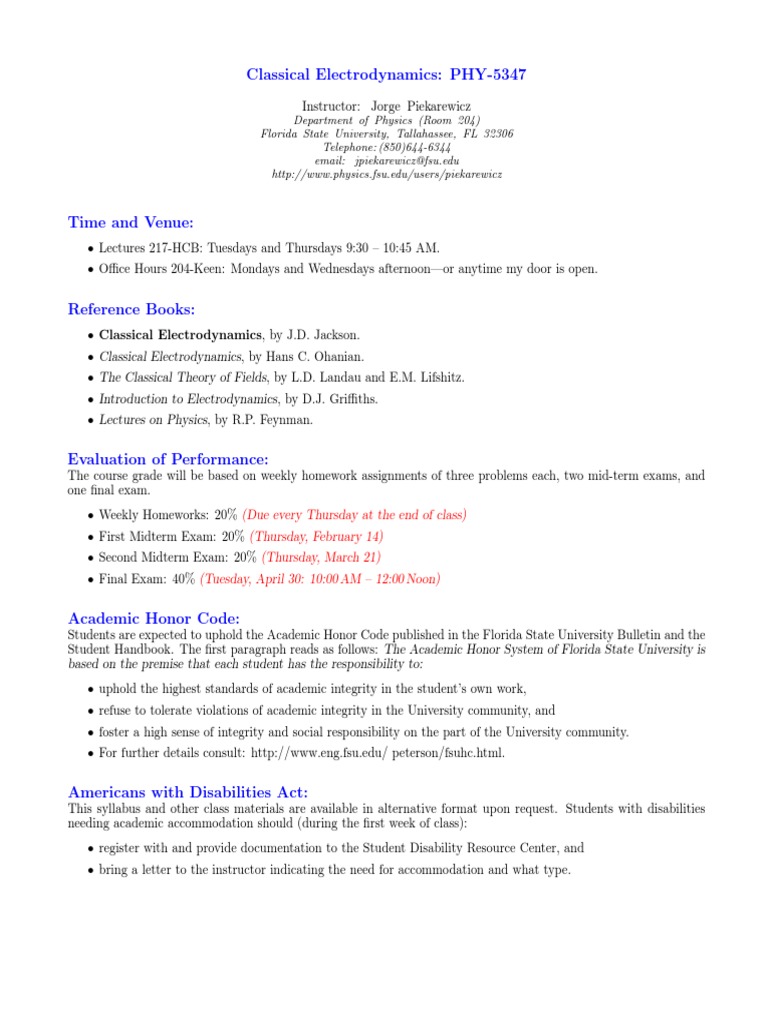 Classical Electrodynamics: PHY-5347

Instructor: Jorge Piekarewicz
Department of Physics (Room 204)
Florida State University, Tallahassee, FL 32306
Telephone: (850)644-6344
email: jpiekarewicz@fsu.edu
http://www.physics.fsu.edu/users/piekarewicz

Time and Venue:

• Lectures 217-HCB: Tuesdays and Thursdays 9:30 – 10:45 AM.
• Office Hours 204-Keen: Mondays and Wednesdays afternoon—or anytime my door is open.

Reference Books:

• Classical Electrodynamics, by J.D. Jackson.
• Classical Electrodynamics, by Hans C. Ohanian.
• The Classical Theory of Fields, by L.D. Landau and E.M. Lifshitz.
• Introduction to Electrodynamics, by D.J. Griffiths.
• Lectures on Physics, by R.P. Feynman.

Evaluation of Performance:
The course grade will be based on weekly homework assignments of three problems each, two mid-term exams, and one final exam.

• Weekly Homeworks: 20% (Due every Thursday at the end of class)
• First Midterm Exam: 20% (Thursday, February 14)
• Second Midterm Exam: 20% (Thursday, March 21)
• Final Exam: 40% (Tuesday, April 30: 10:00 AM – 12:00 Noon)

Academic Honor Code:
Students are expected to uphold the Academic Honor Code published in the Florida State University Bulletin and the Student Handbook. The first paragraph reads as follows: The Academic Honor System of Florida State University is based on the premise that each student has the responsibility to:

• uphold the highest standards of academic integrity in the student's own work,
• refuse to tolerate violations of academic integrity in the University community, and
• foster a high sense of integrity and social responsibility on the part of the University community.
• For further details consult: http://www.eng.fsu.edu/ peterson/fsuhc.html.

Americans with Disabilities Act:
This syllabus and other class materials are available in alternative format upon request. Students with disabilities needing academic accommodation should (during the first week of class):

• register with and provide documentation to the Student Disability Resource Center, and
• bring a letter to the instructor indicating the need for accommodation and what type.